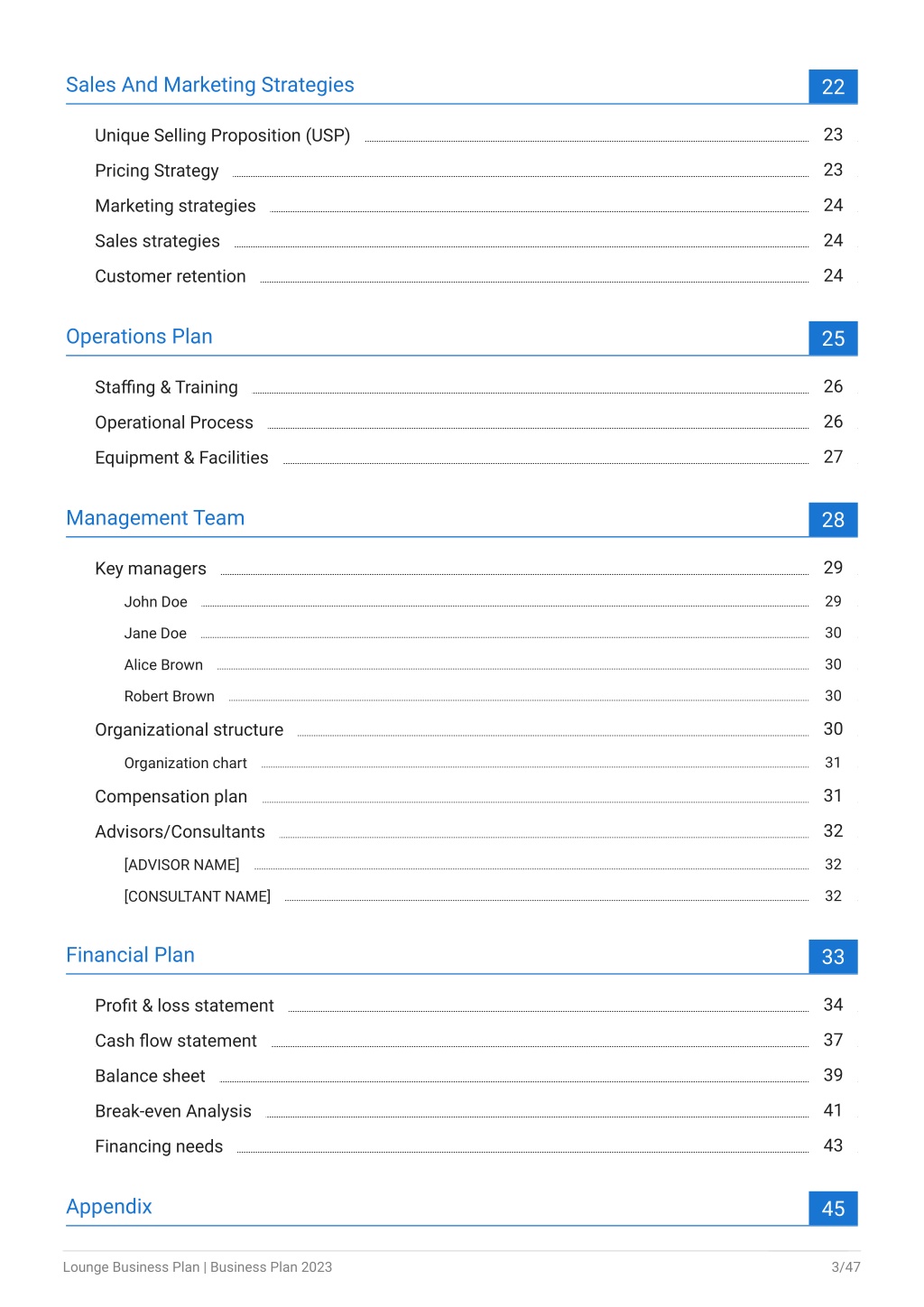 Sales And Marketing Strategies 22

Unique Selling Proposition (USP) 23
Pricing Strategy 23
Marketing strategies 24
Sales strategies 24
Customer retention 24

Operations Plan 25

Staffing & Training 26
Operational Process 26
Equipment & Facilities 27

Management Team 28

Key managers 29
John Doe 29
Jane Doe 30
Alice Brown 30
Robert Brown 30
Organizational structure 30
Organization chart 31
Compensation plan 31
Advisors/Consultants 32
[ADVISOR NAME] 32
[CONSULTANT NAME] 32

Financial Plan 33

Profit & loss statement 34
Cash flow statement 37
Balance sheet 39
Break-even Analysis 41
Financing needs 43

Appendix 45

Lounge Business Plan | Business Plan 2023 3/47